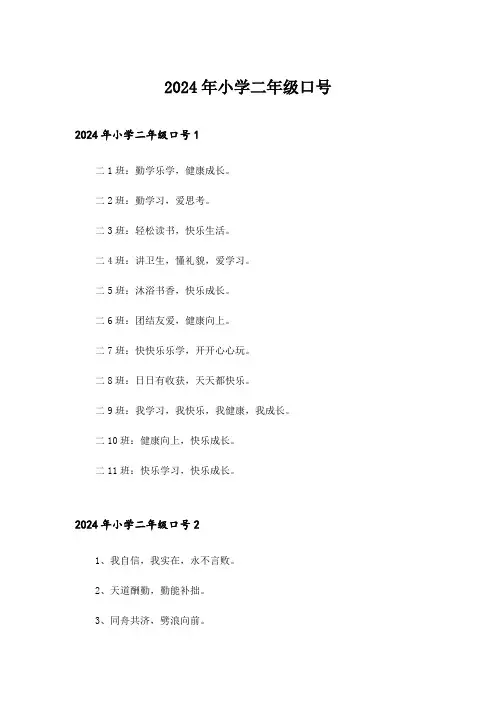 2024年小学二年级口号

2024年小学二年级口号1

二1班：勤学乐学，健康成长。

二2班：勤学习，爱思考。

二3班：轻松读书，快乐生活。

二4班：讲卫生，懂礼貌，爱学习。

二5班：沐浴书香，快乐成长。

二6班：团结友爱，健康向上。

二7班：快快乐乐学，开开心心玩。

二8班：日日有收获，天天都快乐。

二9班：我学习，我快乐，我健康，我成长。

二10班：健康向上，快乐成长。

二11班：快乐学习，快乐成长。

2024年小学二年级口号2

1、我自信，我实在，永不言败。

2、天道酬勤，勤能补拙。

3、同舟共济，劈浪向前。